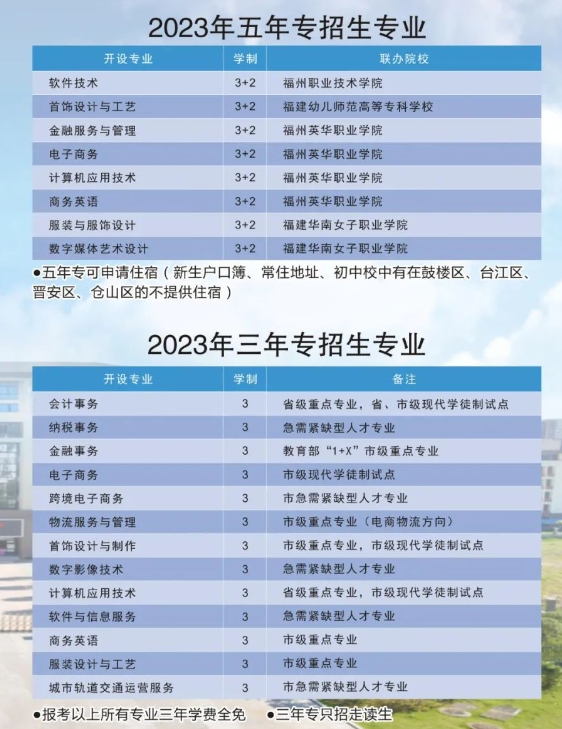 2023年五年专招生专业

| 开设专业 | 学制 | 联办院校 |
|---|---|---|
| 软件技术 | 3+2 | 福州职业技术学院 |
| 首饰设计与工艺 | 3+2 | 福建幼儿师范高等专科学校 |
| 金融服务与管理 | 3+2 | 福州英华职业学院 |
| 电子商务 | 3+2 | 福州英华职业学院 |
| 计算机应用技术 | 3+2 | 福州英华职业学院 |
| 商务英语 | 3+2 | 福州英华职业学院 |
| 服装与服饰设计 | 3+2 | 福建华南女子职业学院 |
| 数字媒体艺术设计 | 3+2 | 福建华南女子职业学院 |

●五年专可申请住宿（新生户口簿、常住地址、初中校中有在鼓楼区、台江区、晋安区、仓山区的不提供住宿）

2023年三年专招生专业

| 开设专业 | 学制 | 备注 |
|---|---|---|
| 会计事务 | 3 | 省级重点专业，省、市级现代学徒制试点 |
| 纳税事务 | 3 | 急需紧缺型人才专业 |
| 金融事务 | 3 | 教育部“1+X”市级重点专业 |
| 电子商务 | 3 | 市级现代学徒制试点 |
| 跨境电子商务 | 3 | 市急需紧缺型人才专业 |
| 物流服务与管理 | 3 | 市级重点专业（电商物流方向） |
| 首饰设计与制作 | 3 | 市级重点专业，市级现代学徒制试点 |
| 数字影像技术 | 3 | 急需紧缺型人才专业 |
| 计算机应用技术 | 3 | 省级重点专业，市级现代学徒制试点 |
| 软件与信息服务 | 3 | 急需紧缺型人才专业 |
| 商务英语 | 3 | 市级重点专业 |
| 服装设计与工艺 | 3 | 市级重点专业 |
| 城市轨道交通运营服务 | 3 | 市急需紧缺型人才专业 |

●报考以上所有专业三年学费全免 ●三年专只招走读生